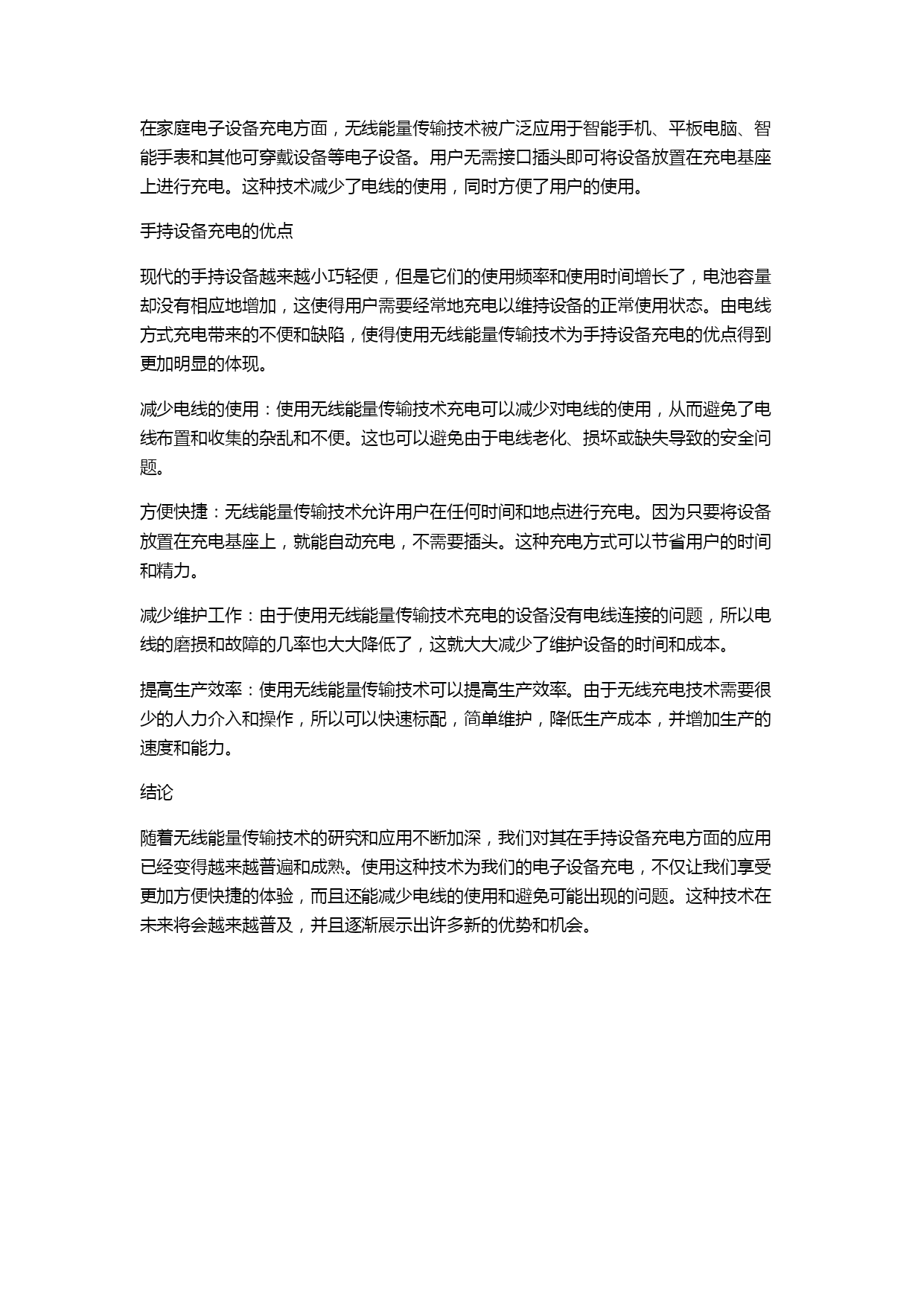 在家庭电子设备充电方面，无线能量传输技术被广泛应用于智能手机、平板电脑、智能手表和其他可穿戴设备等电子设备。用户无需接口插头即可将设备放置在充电基座上进行充电。这种技术减少了电线的使用，同时方便了用户的使用。

手持设备充电的优点

现代的手持设备越来越小巧轻便，但是它们的使用频率和使用时间增长了，电池容量却没有相应地增加，这使得用户需要经常地充电以维持设备的正常使用状态。由电线方式充电带来的不便和缺陷，使得使用无线能量传输技术为手持设备充电的优点得到更加明显的体现。

减少电线的使用：使用无线能量传输技术充电可以减少对电线的使用，从而避免了电线布置和收集的杂乱和不便。这也可以避免由于电线老化、损坏或缺失导致的安全问题。

方便快捷：无线能量传输技术允许用户在任何时间和地点进行充电。因为只要将设备放置在充电基座上，就能自动充电，不需要插头。这种充电方式可以节省用户的时间和精力。

减少维护工作：由于使用无线能量传输技术充电的设备没有电线连接的问题，所以电线的磨损和故障的几率也大大降低了，这就大大减少了维护设备的时间和成本。

提高生产效率：使用无线能量传输技术可以提高生产效率。由于无线充电技术需要很少的人力介入和操作，所以可以快速标配，简单维护，降低生产成本，并增加生产的速度和能力。

结论

随着无线能量传输技术的研究和应用不断加深，我们对其在手持设备充电方面的应用已经变得越来越普遍和成熟。使用这种技术为我们的电子设备充电，不仅让我们享受更加方便快捷的体验，而且还能减少电线的使用和避免可能出现的问题。这种技术在未来将会越来越普及，并且逐渐展示出许多新的优势和机会。